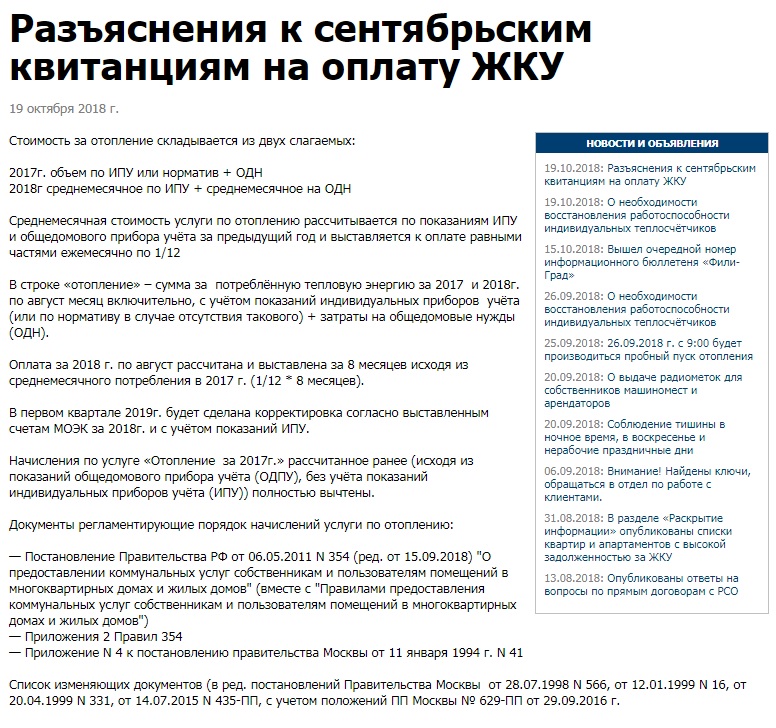 Разъяснения к сентябрьским квитанциям на оплату ЖКУ

19 октября 2018 г.

Стоимость за отопление складывается из двух слагаемых:

2017г. объем по ИПУ или норматив + ОДН
2018г среднемесячное по ИПУ + среднемесячное на ОДН

Среднемесячная стоимость услуги по отоплению рассчитывается по показаниям ИПУ и общедомового прибора учёта за предыдущий год и выставляется к оплате равными частями ежемесячно по 1/12

В строке «отопление» – сумма за потреблённую тепловую энергию за 2017 и 2018г. по август месяц включительно, с учётом показаний индивидуальных приборов учёта (или по нормативу в случае отсутствия такового) + затраты на общедомовые нужды (ОДН).

Оплата за 2018 г. по август рассчитана и выставлена за 8 месяцев исходя из среднемесячного потребления в 2017 г. (1/12 * 8 месяцев).

В первом квартале 2019г. будет сделана корректировка согласно выставленным счетам МОЭК за 2018г. и с учётом показаний ИПУ.

Начисления по услуге «Отопление за 2017г.» рассчитанное ранее (исходя из показаний общедомового прибора учёта (ОДПУ), без учёта показаний индивидуальных приборов учёта (ИПУ)) полностью вычтены.

Документы регламентирующие порядок начислений услуги по отоплению:

— Постановление Правительства РФ от 06.05.2011 N 354 (ред. от 15.09.2018) "О предоставлении коммунальных услуг собственникам и пользователям помещений в многоквартирных домах и жилых домов" (вместе с "Правилами предоставления коммунальных услуг собственникам и пользователям помещений в многоквартирных домах и жилых домов")
— Приложения 2 Правил 354
— Приложение N 4 к постановлению правительства Москвы от 11 января 1994 г. N 41

Список изменяющих документов (в ред. постановлений Правительства Москвы от 28.07.1998 N 566, от 12.01.1999 N 16, от 20.04.1999 N 331, от 14.07.2015 N 435-ПП, с учетом положений ПП Москвы № 629-ПП от 29.09.2016 г.

НОВОСТИ И ОБЪЯВЛЕНИЯ

19.10.2018: Разъяснения к сентябрьским квитанциям на оплату ЖКУ

19.10.2018: О необходимости восстановления работоспособности индивидуальных теплосчётчиков

15.10.2018: Вышел очередной номер информационного бюллетеня «Фили-Град»

26.09.2018: О необходимости восстановления работоспособности индивидуальных теплосчётчиков

25.09.2018: 26.09.2018 г. с 9:00 будет производиться пробный пуск отопления

20.09.2018: О выдаче радиометок для собственников машиномест и арендаторов

20.09.2018: Соблюдение тишины в ночное время, в воскресенье и нерабочие праздничные дни

06.09.2018: Внимание! Найдены ключи, обращаться в отдел по работе с клиентами.

31.08.2018: В разделе «Раскрытие информации» опубликованы списки квартир и апартаментов с высокой задолженностью за ЖКУ

13.08.2018: Опубликованы ответы на вопросы по прямым договорам с РСО